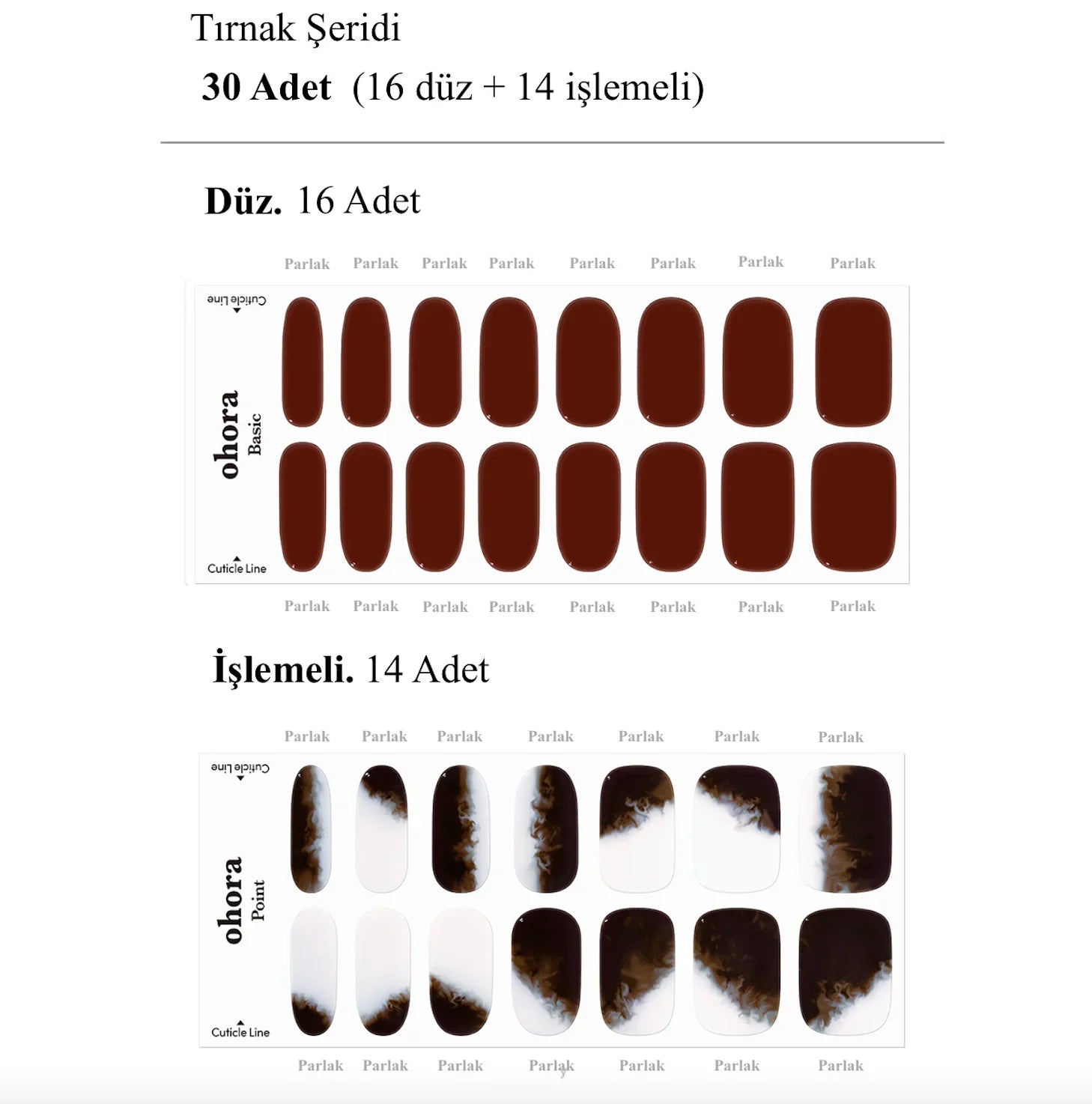 Tırnak Şeridi

30 Adet (16 düz + 14 işlemeli)

Düz. 16 Adet

Parlak Parlak Parlak Parlak Parlak Parlak Parlak Parlak

Cuticle Line

ohora
Basic

Cuticle Line

Parlak Parlak Parlak Parlak Parlak Parlak Parlak Parlak

İşlemeli. 14 Adet

Parlak Parlak Parlak Parlak Parlak Parlak Parlak

Cuticle Line

ohora
Point

Cuticle Line

Parlak Parlak Parlak Parlak Parlak Parlak Parlak